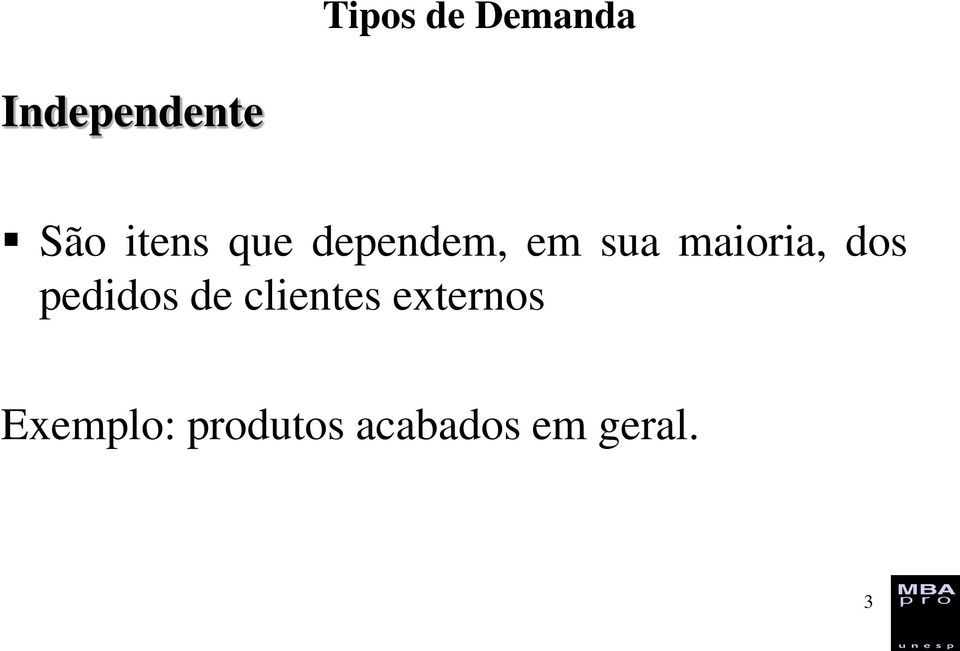 Tipos de Demanda

Independente

▪ São itens que dependem, em sua maioria, dos pedidos de clientes externos

Exemplo: produtos acabados em geral.

3

MBA
pro
unesp